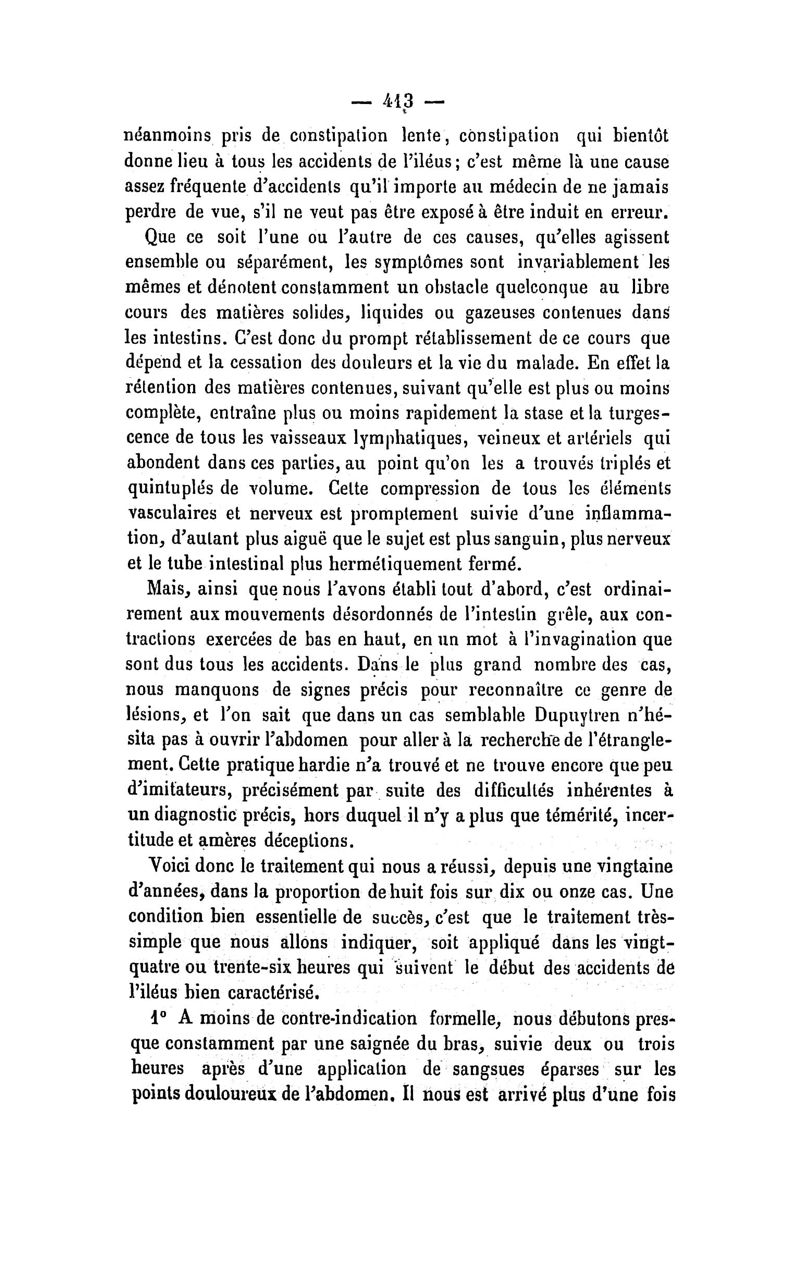 — 413 —

néanmoins pris de constipation lente, constipation qui bientôt donne lieu à tous les accidents de l'iléus; c'est même là une cause assez fréquente d'accidents qu'il importe au médecin de ne jamais perdre de vue, s'il ne veut pas être exposé à être induit en erreur.

Que ce soit l'une ou l'autre de ces causes, qu'elles agissent ensemble ou séparément, les symptômes sont invariablement les mêmes et dénotent constamment un obstacle quelconque au libre cours des matières solides, liquides ou gazeuses contenues dans les intestins. C'est donc du prompt rétablissement de ce cours que dépend et la cessation des douleurs et la vie du malade. En effet la rétention des matières contenues, suivant qu'elle est plus ou moins complète, entraîne plus ou moins rapidement la stase et la turgescence de tous les vaisseaux lymphatiques, veineux et artériels qui abondent dans ces parties, au point qu'on les a trouvés triplés et quintuplés de volume. Cette compression de tous les éléments vasculaires et nerveux est promptement suivie d'une inflammation, d'autant plus aiguë que le sujet est plus sanguin, plus nerveux et le tube intestinal plus hermétiquement fermé.

Mais, ainsi que nous l'avons établi tout d'abord, c'est ordinairement aux mouvements désordonnés de l'intestin grêle, aux contractions exercées de bas en haut, en un mot à l'invagination que sont dus tous les accidents. Dans le plus grand nombre des cas, nous manquons de signes précis pour reconnaître ce genre de lésions, et l'on sait que dans un cas semblable Dupuytren n'hésita pas à ouvrir l'abdomen pour aller à la recherche de l'étranglement. Cette pratique hardie n'a trouvé et ne trouve encore que peu d'imitateurs, précisément par suite des difficultés inhérentes à un diagnostic précis, hors duquel il n'y a plus que témérité, incertitude et amères déceptions.

Voici donc le traitement qui nous a réussi, depuis une vingtaine d'années, dans la proportion de huit fois sur dix ou onze cas. Une condition bien essentielle de succès, c'est que le traitement très-simple que nous allons indiquer, soit appliqué dans les vingt-quatre ou trente-six heures qui suivent le début des accidents de l'iléus bien caractérisé.

1° A moins de contre-indication formelle, nous débutons presque constamment par une saignée du bras, suivie deux ou trois heures après d'une application de sangsues éparses sur les points douloureux de l'abdomen. Il nous est arrivé plus d'une fois